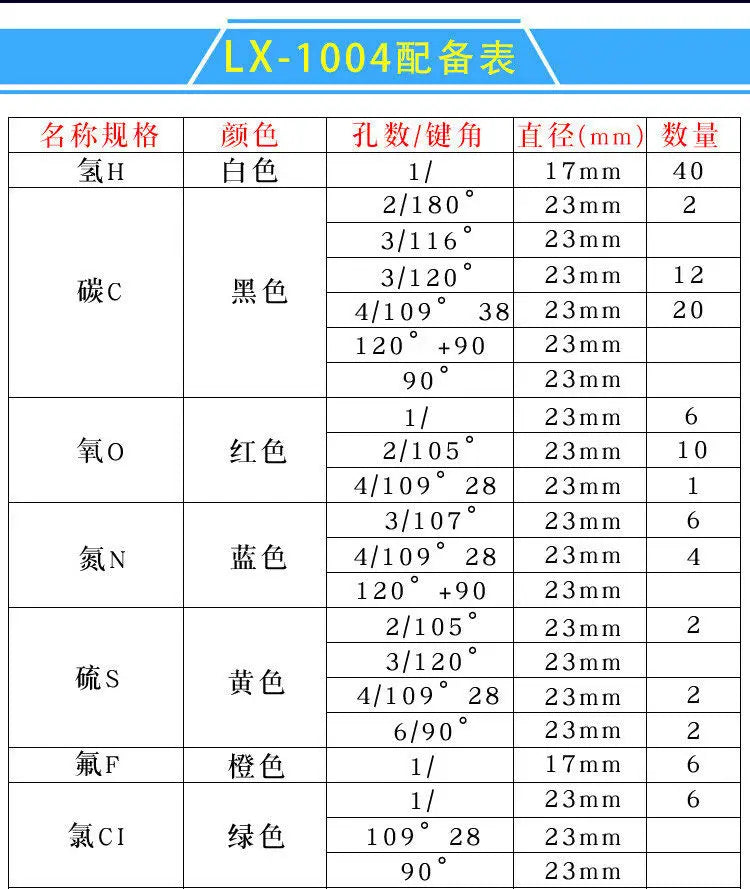 LX-1004配备表

| 名称规格 | 颜色 | 孔数/键角 | 直径(mm) | 数量 |
|---|---|---|---|---|
| 氢H | 白色 | 1/ | 17mm | 40 |
| 碳C | 黑色 | 2/180° | 23mm | 2 |
| | | 3/116° | 23mm | |
| | | 3/120° | 23mm | 12 |
| | | 4/109° 38 | 23mm | 20 |
| | | 120° +90 | 23mm | |
| | | 90° | 23mm | |
| 氧O | 红色 | 1/ | 23mm | 6 |
| | | 2/105° | 23mm | 10 |
| | | 4/109° 28 | 23mm | 1 |
| 氮N | 蓝色 | 3/107° | 23mm | 6 |
| | | 4/109° 28 | 23mm | 4 |
| | | 120° +90 | 23mm | |
| 硫S | 黄色 | 2/105° | 23mm | 2 |
| | | 3/120° | 23mm | |
| | | 4/109° 28 | 23mm | 2 |
| | | 6/90° | 23mm | 2 |
| 氟F | 橙色 | 1/ | 17mm | 6 |
| 氯CI | 绿色 | 1/ | 23mm | 6 |
| | | 109° 28 | 23mm | |
| | | 90° | 23mm | |